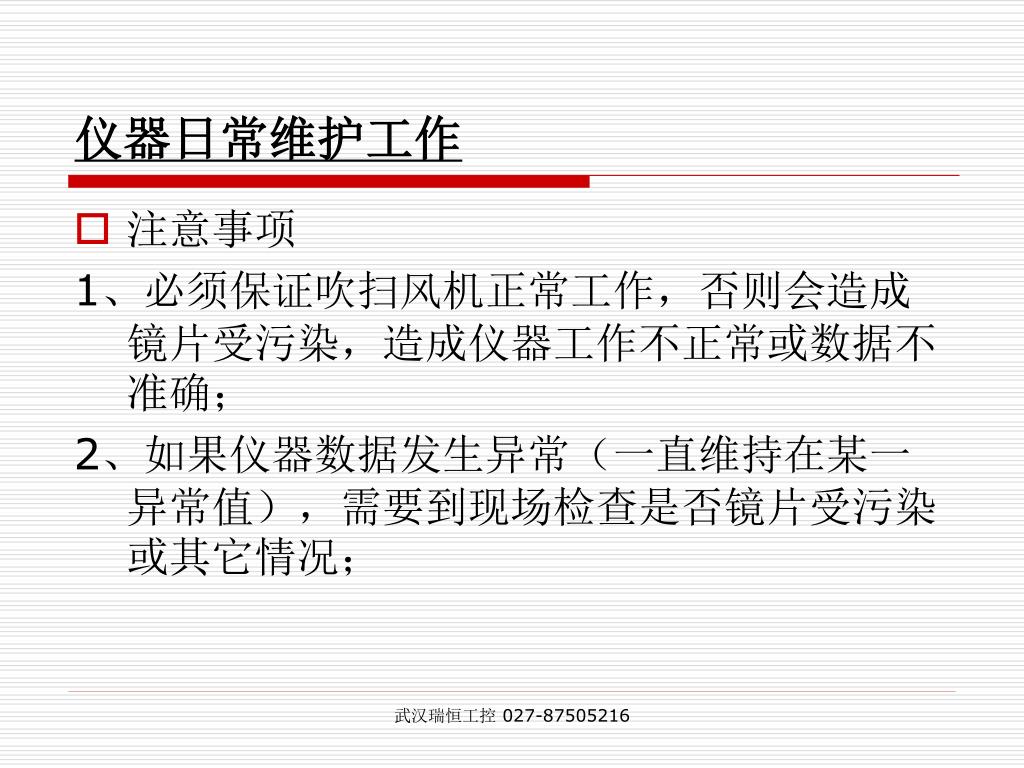 仪器日常维护工作

注意事项

1、必须保证吹扫风机正常工作，否则会造成镜片受污染，造成仪器工作不正常或数据不准确；

2、如果仪器数据发生异常（一直维持在某一异常值），需要到现场检查是否镜片受污染或其它情况；

武汉瑞恒工控 027-87505216